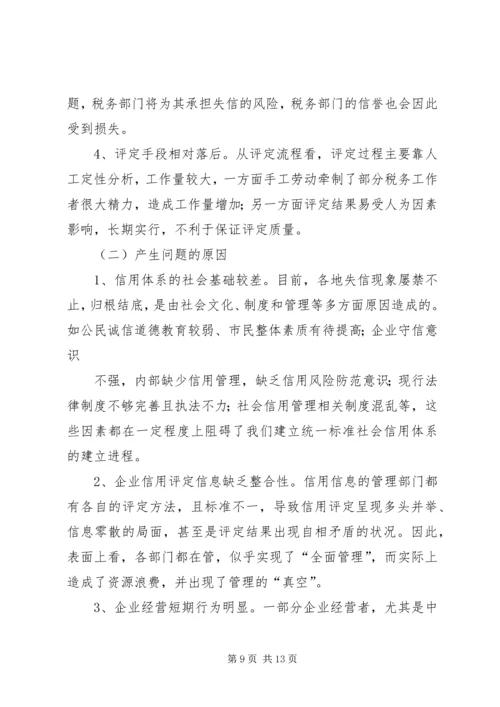 题，税务部门将为其承担失信的风险，税务部门的信誉也会因此受到损失。

4、评定手段相对落后。从评定流程看，评定过程主要靠人工定性分析，工作量较大，一方面手工劳动牵制了部分税务工作者很大精力，造成工作量增加；另一方面评定结果易受人为因素影响，长期实行，不利于保证评定质量。

（二）产生问题的原因

1、信用体系的社会基础较差。目前，各地失信现象屡禁不止，归根结底，是由社会文化、制度和管理等多方面原因造成的。如公民诚信道德教育较弱、市民整体素质有待提高；企业守信意识

不强，内部缺少信用管理，缺乏信用风险防范意识；现行法律制度不够完善且执法不力；社会信用管理相关制度混乱等，这些因素都在一定程度上阻碍了我们建立统一标准社会信用体系的建立进程。

2、企业信用评定信息缺乏整合性。信用信息的管理部门都有各自的评定方法，且标准不一，导致信用评定呈现多头并举、信息零散的局面，甚至是评定结果出现自相矛盾的状况。因此，表面上看，各部门都在管，似乎实现了“全面管理”，而实际上造成了资源浪费，并出现了管理的“真空”。

3、企业经营短期行为明显。一部分企业经营者，尤其是中

第 9 页 共 13 页